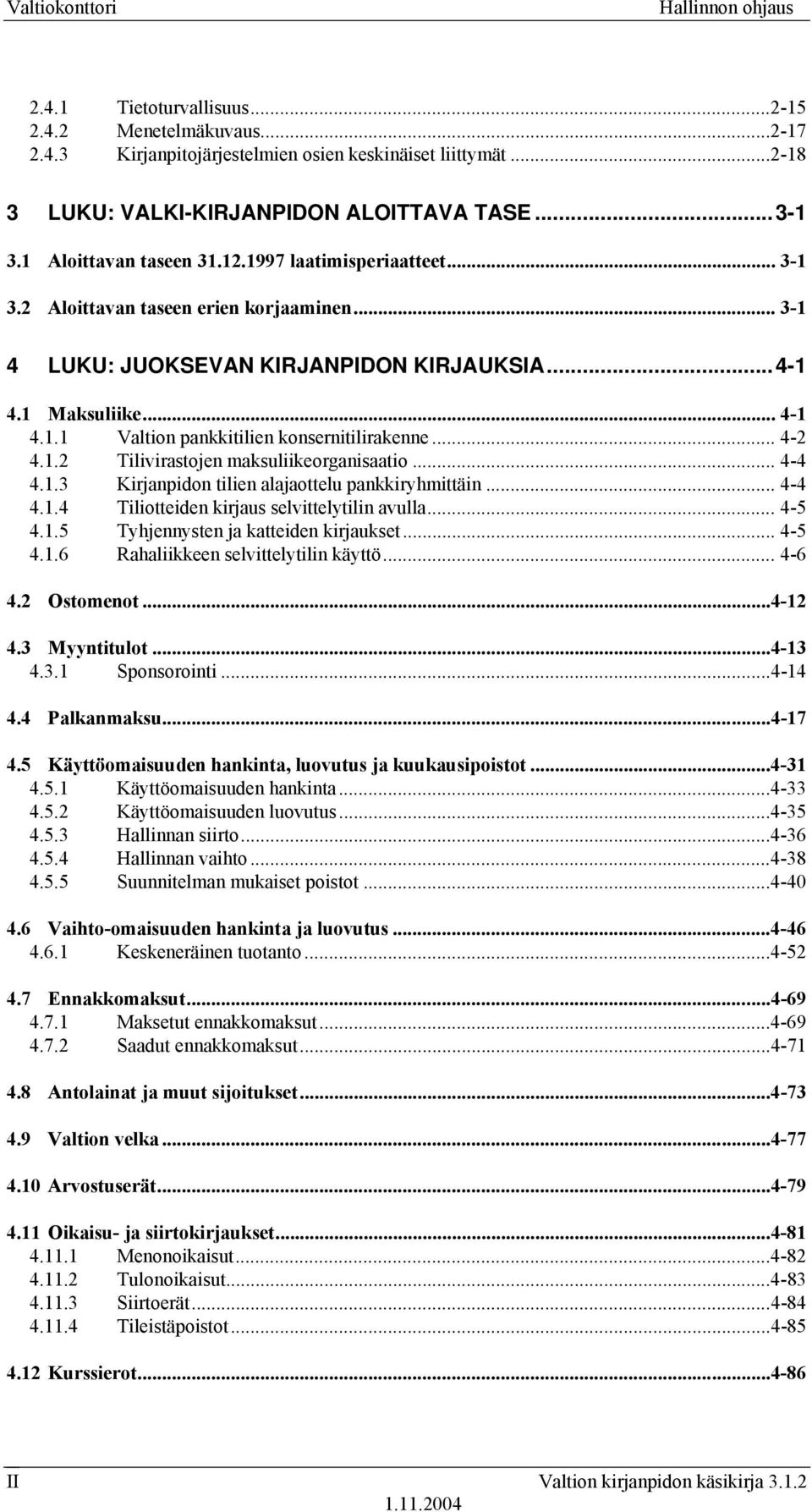 Valtiokonttori Hallinnon ohjaus

2.4.1 Tietoturvallisuus...2-15
2.4.2 Menetelmäkuvaus...2-17
2.4.3 Kirjanpitojärjestelmien osien keskinäiset liittymät...2-18

3 LUKU: VALKI-KIRJANPIDON ALOITTAVA TASE...3-1

3.1 Aloittavan taseen 31.12.1997 laatimisperiaatteet... 3-1

3.2 Aloittavan taseen erien korjaaminen... 3-1

4 LUKU: JUOKSEVAN KIRJANPIDON KIRJAUKSIA...4-1

4.1 Maksuliike... 4-1
4.1.1 Valtion pankkitilien konsernitilirakenne... 4-2
4.1.2 Tilivirastojen maksuliikeorganisaatio... 4-4
4.1.3 Kirjanpidon tilien alajaottelu pankkiryhmittäin... 4-4
4.1.4 Tiliotteiden kirjaus selvittelytilin avulla... 4-5
4.1.5 Tyhjennysten ja katteiden kirjaukset... 4-5
4.1.6 Rahaliikkeen selvittelytilin käyttö... 4-6

4.2 Ostomenot...4-12

4.3 Myyntitulot...4-13
4.3.1 Sponsorointi...4-14

4.4 Palkanmaksu...4-17

4.5 Käyttöomaisuuden hankinta, luovutus ja kuukausipoistot...4-31
4.5.1 Käyttöomaisuuden hankinta...4-33
4.5.2 Käyttöomaisuuden luovutus...4-35
4.5.3 Hallinnan siirto...4-36
4.5.4 Hallinnan vaihto...4-38
4.5.5 Suunnitelman mukaiset poistot...4-40

4.6 Vaihto-omaisuuden hankinta ja luovutus...4-46
4.6.1 Keskeneräinen tuotanto...4-52

4.7 Ennakkomaksut...4-69
4.7.1 Maksetut ennakkomaksut...4-69
4.7.2 Saadut ennakkomaksut...4-71

4.8 Antolainat ja muut sijoitukset...4-73

4.9 Valtion velka...4-77

4.10 Arvostuserät...4-79

4.11 Oikaisu- ja siirtokirjaukset...4-81
4.11.1 Menonoikaisut...4-82
4.11.2 Tulonoikaisut...4-83
4.11.3 Siirtoerät...4-84
4.11.4 Tileistäpoistot...4-85

4.12 Kurssierot...4-86

II Valtion kirjanpidon käsikirja 3.1.2
1.11.2004